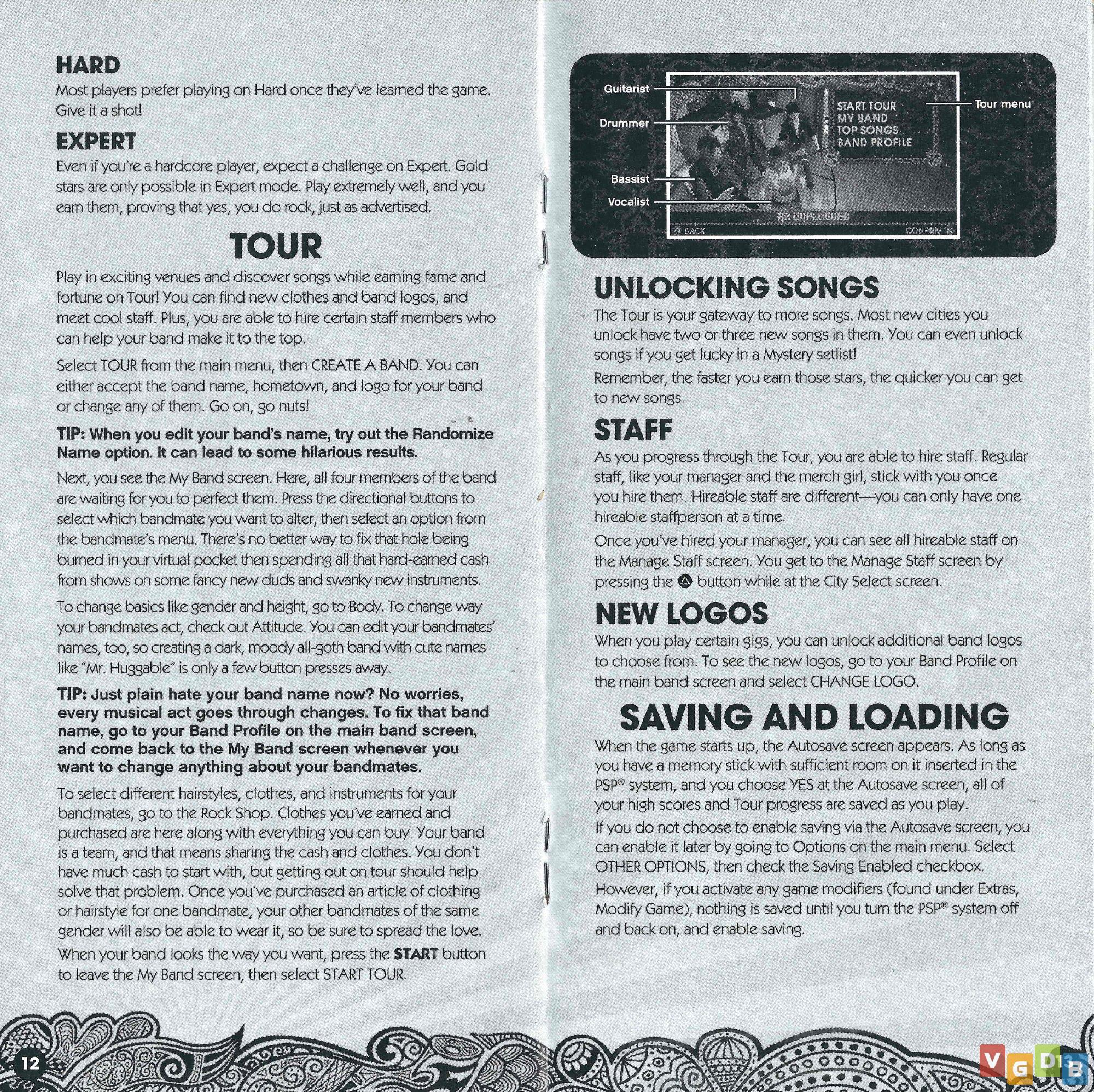 HARD
Most players prefer playing on Hard once they've learned the game. Give it a shot!

EXPERT
Even if you're a hardcore player, expect a challenge on Expert. Gold stars are only possible in Expert mode. Play extremely well, and you earn them, proving that yes, you do rock, just as advertised.

TOUR
Play in exciting venues and discover songs while earning fame and fortune on Tour! You can find new clothes and band logos, and meet cool staff. Plus, you are able to hire certain staff members who can help your band make it to the top.

Select TOUR from the main menu, then CREATE A BAND. You can either accept the band name, hometown, and logo for your band or change any of them. Go on, go nuts!

TIP: When you edit your band's name, try out the Randomize Name option. It can lead to some hilarious results.

Next, you see the My Band screen. Here, all four members of the band are waiting for you to perfect them. Press the directional buttons to select which bandmate you want to alter, then select an option from the bandmate's menu. There's no better way to fix that hole being burned in your virtual pocket then spending all that hard-earned cash from shows on some fancy new duds and swanky new instruments.

To change basics like gender and height, go to Body. To change way your bandmates act, check out Attitude. You can edit your bandmates' names, too, so creating a dark, moody all-goth band with cute names like "Mr. Huggable" is only a few button presses away.

TIP: Just plain hate your band name now? No worries, every musical act goes through changes. To fix that band name, go to your Band Profile on the main band screen, and come back to the My Band screen whenever you want to change anything about your bandmates.

To select different hairstyles, clothes, and instruments for your bandmates, go to the Rock Shop. Clothes you've earned and purchased are here along with everything you can buy. Your band is a team, and that means sharing the cash and clothes. You don't have much cash to start with, but getting out on tour should help solve that problem. Once you've purchased an article of clothing or hairstyle for one bandmate, your other bandmates of the same gender will also be able to wear it, so be sure to spread the love.

When your band looks the way you want, press the START button to leave the My Band screen, then select START TOUR.

12

Guitarist
Drummer
Bassist
Vocalist
START TOUR
MY BAND
TOP SONGS
BAND PROFILE
Tour menu
RB UNPLUGGED
BACK
CONFIRM

UNLOCKING SONGS
The Tour is your gateway to more songs. Most new cities you unlock have two or three new songs in them. You can even unlock songs if you get lucky in a Mystery setlist!

Remember, the faster you earn those stars, the quicker you can get to new songs.

STAFF
As you progress through the Tour, you are able to hire staff. Regular staff, like your manager and the merch girl, stick with you once you hire them. Hireable staff are different—you can only have one hireable staffperson at a time.

Once you've hired your manager, you can see all hireable staff on the Manage Staff screen. You get to the Manage Staff screen by pressing the △ button while at the City Select screen.

NEW LOGOS
When you play certain gigs, you can unlock additional band logos to choose from. To see the new logos, go to your Band Profile on the main band screen and select CHANGE LOGO.

SAVING AND LOADING
When the game starts up, the Autosave screen appears. As long as you have a memory stick with sufficient room on it inserted in the PSP® system, and you choose YES at the Autosave screen, all of your high scores and Tour progress are saved as you play.

If you do not choose to enable saving via the Autosave screen, you can enable it later by going to Options on the main menu. Select OTHER OPTIONS, then check the Saving Enabled checkbox.

However, if you activate any game modifiers (found under Extras, Modify Game), nothing is saved until you turn the PSP® system off and back on, and enable saving.

VGDB